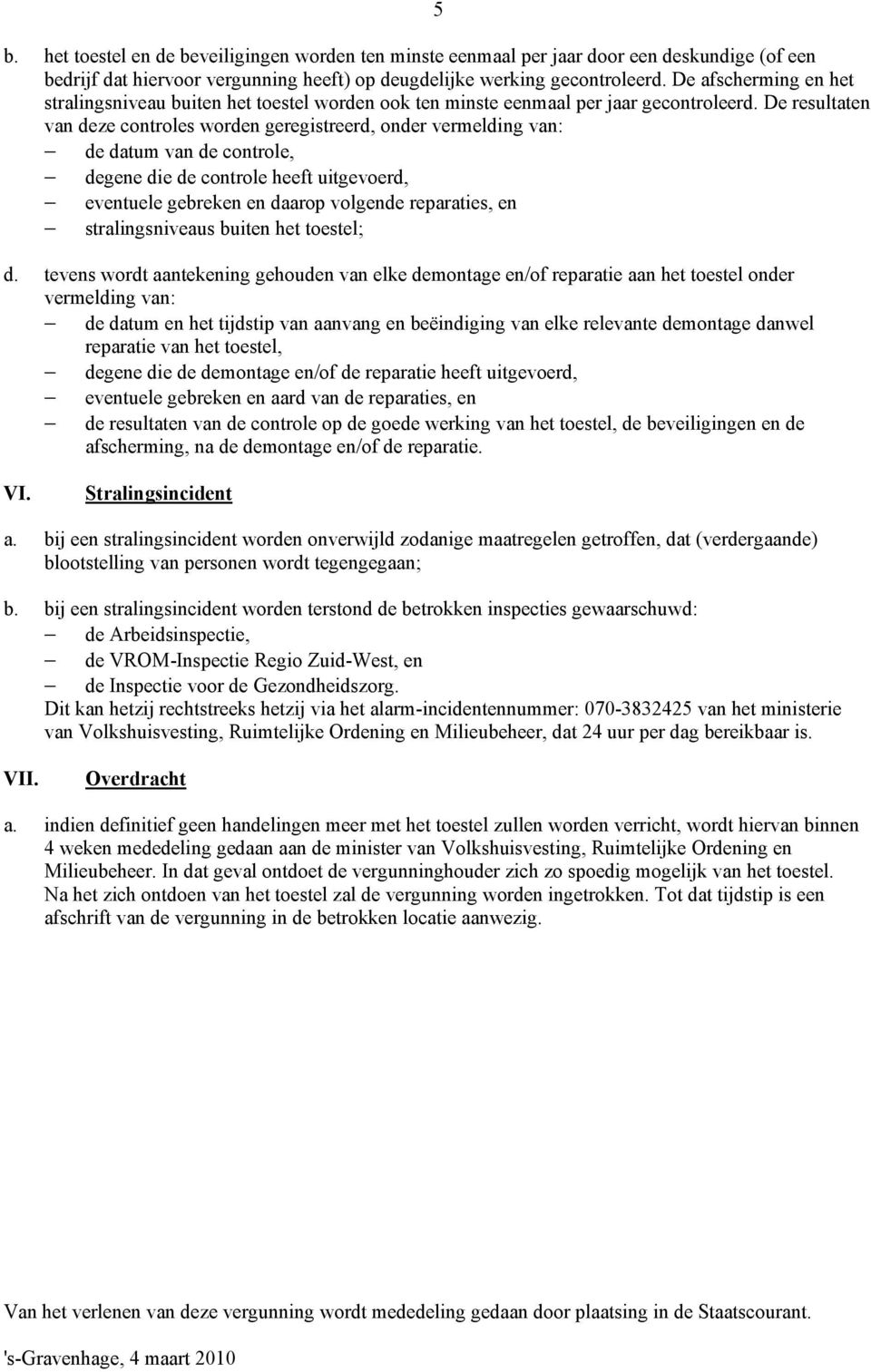 5

b. het toestel en de beveiligingen worden ten minste eenmaal per jaar door een deskundige (of een bedrijf dat hiervoor vergunning heeft) op deugdelijke werking gecontroleerd. De afscherming en het stralingsniveau buiten het toestel worden ook ten minste eenmaal per jaar gecontroleerd. De resultaten van deze controles worden geregistreerd, onder vermelding van:
– de datum van de controle,
– degene die de controle heeft uitgevoerd,
– eventuele gebreken en daarop volgende reparaties, en
– stralingsniveaus buiten het toestel;

d. tevens wordt aantekening gehouden van elke demontage en/of reparatie aan het toestel onder vermelding van:
– de datum en het tijdstip van aanvang en beëindiging van elke relevante demontage danwel reparatie van het toestel,
– degene die de demontage en/of de reparatie heeft uitgevoerd,
– eventuele gebreken en aard van de reparaties, en
– de resultaten van de controle op de goede werking van het toestel, de beveiligingen en de afscherming, na de demontage en/of de reparatie.

VI. Stralingsincident

a. bij een stralingsincident worden onverwijld zodanige maatregelen getroffen, dat (verdergaande) blootstelling van personen wordt tegengegaan;

b. bij een stralingsincident worden terstond de betrokken inspecties gewaarschuwd:
– de Arbeidsinspectie,
– de VROM-Inspectie Regio Zuid-West, en
– de Inspectie voor de Gezondheidszorg.
Dit kan hetzij rechtstreeks hetzij via het alarm-incidentennummer: 070-3832425 van het ministerie van Volkshuisvesting, Ruimtelijke Ordening en Milieubeheer, dat 24 uur per dag bereikbaar is.

VII. Overdracht

a. indien definitief geen handelingen meer met het toestel zullen worden verricht, wordt hiervan binnen 4 weken mededeling gedaan aan de minister van Volkshuisvesting, Ruimtelijke Ordening en Milieubeheer. In dat geval ontdoet de vergunninghouder zich zo spoedig mogelijk van het toestel. Na het zich ontdoen van het toestel zal de vergunning worden ingetrokken. Tot dat tijdstip is een afschrift van de vergunning in de betrokken locatie aanwezig.

Van het verlenen van deze vergunning wordt mededeling gedaan door plaatsing in de Staatscourant.

's-Gravenhage, 4 maart 2010